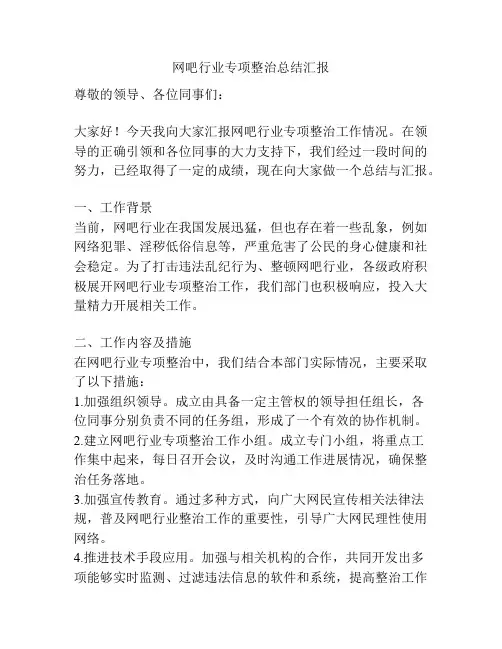 网吧行业专项整治总结汇报

尊敬的领导、各位同事们：

大家好！今天我向大家汇报网吧行业专项整治工作情况。在领导的正确引领和各位同事的大力支持下，我们经过一段时间的努力，已经取得了一定的成绩，现在向大家做一个总结与汇报。

一、工作背景
当前，网吧行业在我国发展迅猛，但也存在着一些乱象，例如网络犯罪、淫秽低俗信息等，严重危害了公民的身心健康和社会稳定。为了打击违法乱纪行为、整顿网吧行业，各级政府积极展开网吧行业专项整治工作，我们部门也积极响应，投入大量精力开展相关工作。

二、工作内容及措施
在网吧行业专项整治中，我们结合本部门实际情况，主要采取了以下措施：
1.加强组织领导。成立由具备一定主管权的领导担任组长，各位同事分别负责不同的任务组，形成了一个有效的协作机制。
2.建立网吧行业专项整治工作小组。成立专门小组，将重点工作集中起来，每日召开会议，及时沟通工作进展情况，确保整治任务落地。
3.加强宣传教育。通过多种方式，向广大网民宣传相关法律法规，普及网吧行业整治工作的重要性，引导广大网民理性使用网络。
4.推进技术手段应用。加强与相关机构的合作，共同开发出多项能够实时监测、过滤违法信息的软件和系统，提高整治工作